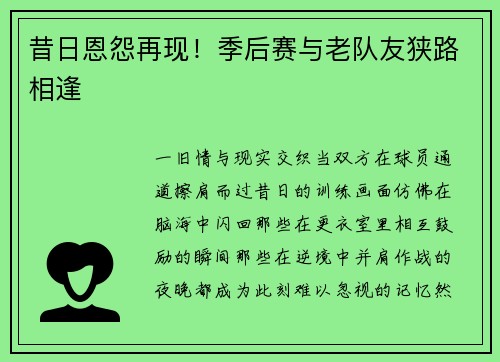 昔日恩怨再现！季后赛与老队友狭路相逢

一旧情与现实交织当双方在球员通道擦肩而过昔日的训练画面仿佛在脑海中闪回那些在更衣室里相互鼓励的瞬间那些在逆境中并肩作战的夜晚都成为此刻难以忽视的记忆然